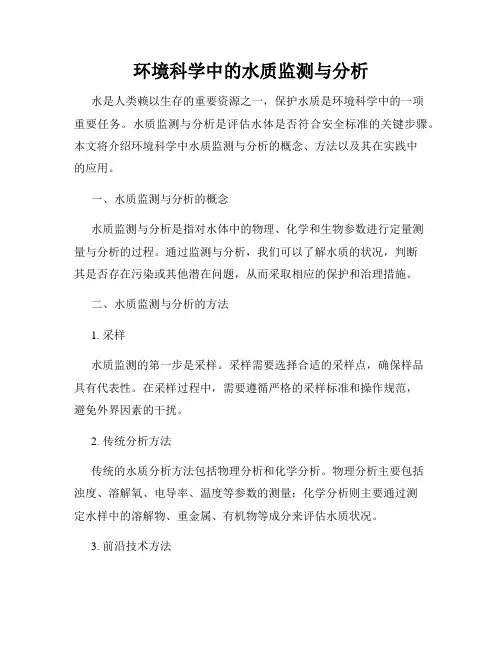 环境科学中的水质监测与分析

水是人类赖以生存的重要资源之一，保护水质是环境科学中的一项重要任务。水质监测与分析是评估水体是否符合安全标准的关键步骤。本文将介绍环境科学中水质监测与分析的概念、方法以及其在实践中的应用。

一、水质监测与分析的概念

水质监测与分析是指对水体中的物理、化学和生物参数进行定量测量与分析的过程。通过监测与分析，我们可以了解水质的状况，判断其是否存在污染或其他潜在问题，从而采取相应的保护和治理措施。

二、水质监测与分析的方法

1. 采样

水质监测的第一步是采样。采样需要选择合适的采样点，确保样品具有代表性。在采样过程中，需要遵循严格的采样标准和操作规范，避免外界因素的干扰。

2. 传统分析方法

传统的水质分析方法包括物理分析和化学分析。物理分析主要包括浊度、溶解氧、电导率、温度等参数的测量；化学分析则主要通过测定水样中的溶解物、重金属、有机物等成分来评估水质状况。

3. 前沿技术方法